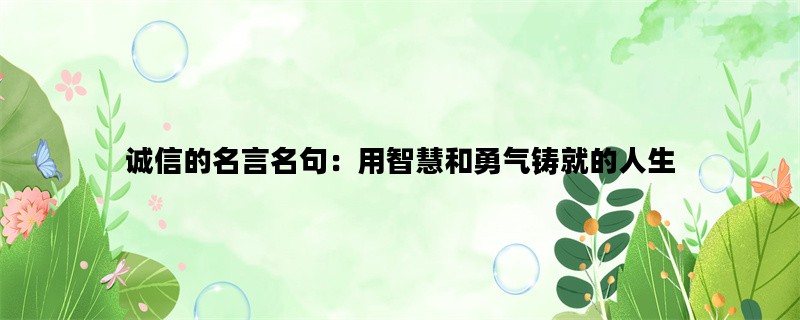 诚信的名言名句：用智慧和勇气铸就的人生